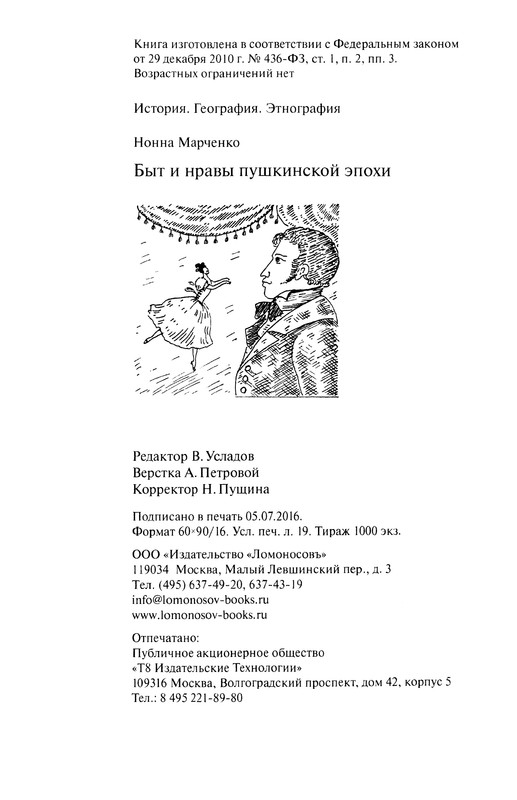 Книга изготовлена в соответствии с Федеральным законом от 29 декабря 2010 г. № 436-ФЗ, ст. 1, п. 2, пп. 3.
Возрастных ограничений нет

История. География. Этнография

Нонна Марченко

Быт и нравы пушкинской эпохи

Редактор В. Усладов
Верстка А. Петровой
Корректор Н. Пущина

Подписано в печать 05.07.2016.
Формат 60×90/16. Усл. печ. л. 19. Тираж 1000 экз.

ООО «Издательство «Ломоносовъ»
119034 Москва, Малый Левшинский пер., д. 3
Тел. (495) 637-49-20, 637-43-19
info@lomonosov-books.ru
www.lomonosov-books.ru

Отпечатано:
Публичное акционерное общество
«Т8 Издательские Технологии»
109316 Москва, Волгоградский проспект, дом 42, корпус 5
Тел.: 8 495 221-89-80